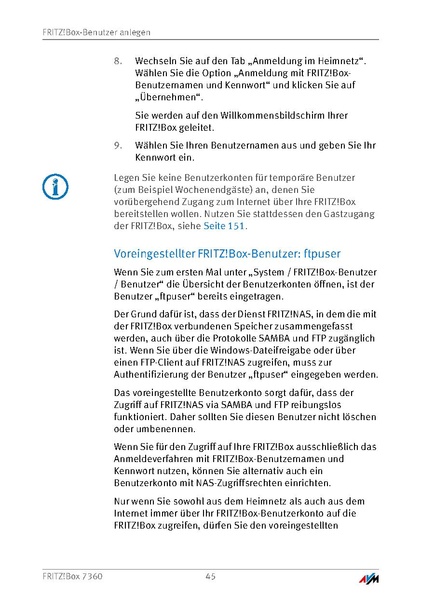 FRITZ!Box-Benutzer anlegen

8. Wechseln Sie auf den Tab „Anmeldung im Heimnetz“. Wählen Sie die Option „Anmeldung mit FRITZ!Box-Benutzernamen und Kennwort“ und klicken Sie auf „Übernehmen“.

Sie werden auf den Willkommensbildschirm Ihrer FRITZ!Box geleitet.

9. Wählen Sie Ihren Benutzernamen aus und geben Sie Ihr Kennwort ein.

Legen Sie keine Benutzerkonten für temporäre Benutzer (zum Beispiel Wochenendgäste) an, denen Sie vorübergehend Zugang zum Internet über Ihre FRITZ!Box bereitstellen wollen. Nutzen Sie stattdessen den Gastzugang der FRITZ!Box, siehe Seite 151.

Voreingestellter FRITZ!Box-Benutzer: ftpuser

Wenn Sie zum ersten Mal unter „System / FRITZ!Box-Benutzer / Benutzer“ die Übersicht der Benutzerkonten öffnen, ist der Benutzer „ftpuser“ bereits eingetragen.

Der Grund dafür ist, dass der Dienst FRITZ!NAS, in dem die mit der FRITZ!Box verbundenen Speicher zusammengefasst werden, auch über die Protokolle SAMBA und FTP zugänglich ist. Wenn Sie über die Windows-Dateifreigabe oder über einen FTP-Client auf FRITZ!NAS zugreifen, muss zur Authentifizierung der Benutzer „ftpuser“ eingegeben werden.

Das voreingestellte Benutzerkonto sorgt dafür, dass der Zugriff auf FRITZ!NAS via SAMBA und FTP reibungslos funktioniert. Daher sollten Sie diesen Benutzer nicht löschen oder umbenennen.

Wenn Sie für den Zugriff auf Ihre FRITZ!Box ausschließlich das Anmeldeverfahren mit FRITZ!Box-Benutzernamen und Kennwort nutzen, können Sie alternativ auch ein Benutzerkonto mit NAS-Zugriffsrechten einrichten.

Nur wenn Sie sowohl aus dem Heimnetz als auch aus dem Internet immer über Ihr FRITZ!Box-Benutzerkonto auf die FRITZ!Box zugreifen, dürfen Sie den voreingestellten

FRITZ!Box 7360 45 AVM